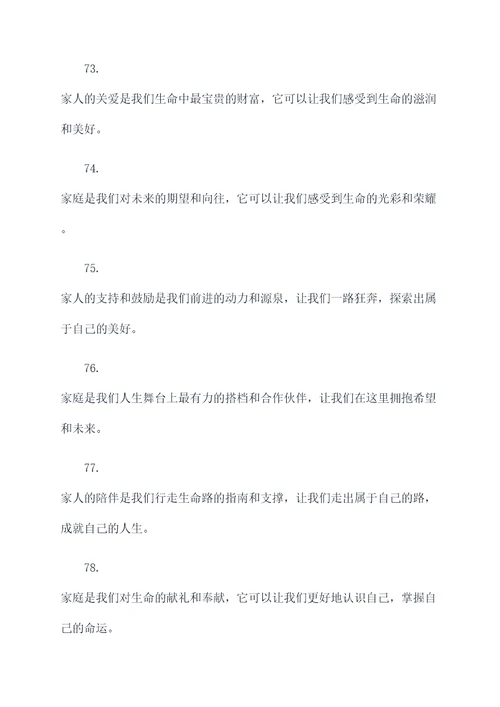 73.

家人的关爱是我们生命中最宝贵的财富，它可以让我们感受到生命的滋润和美好。

74.

家庭是我们对未来的期望和向往，它可以让我们感受到生命的光彩和荣耀。

75.

家人的支持和鼓励是我们前进的动力和源泉，让我们一路狂奔，探索出属于自己的美好。

76.

家庭是我们人生舞台上最有力的搭档和合作伙伴，让我们在这里拥抱希望和未来。

77.

家人的陪伴是我们行走生命路的指南和支撑，让我们走出属于自己的路，成就自己的人生。

78.

家庭是我们对生命的献礼和奉献，它可以让我们更好地认识自己，掌握自己的命运。